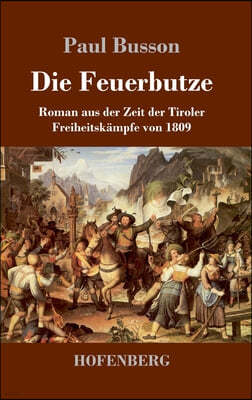 Paul Busson

Die Feuerbutze

Roman aus der Zeit der Tiroler Freiheitskämpfe von 1809

HOFENBERG